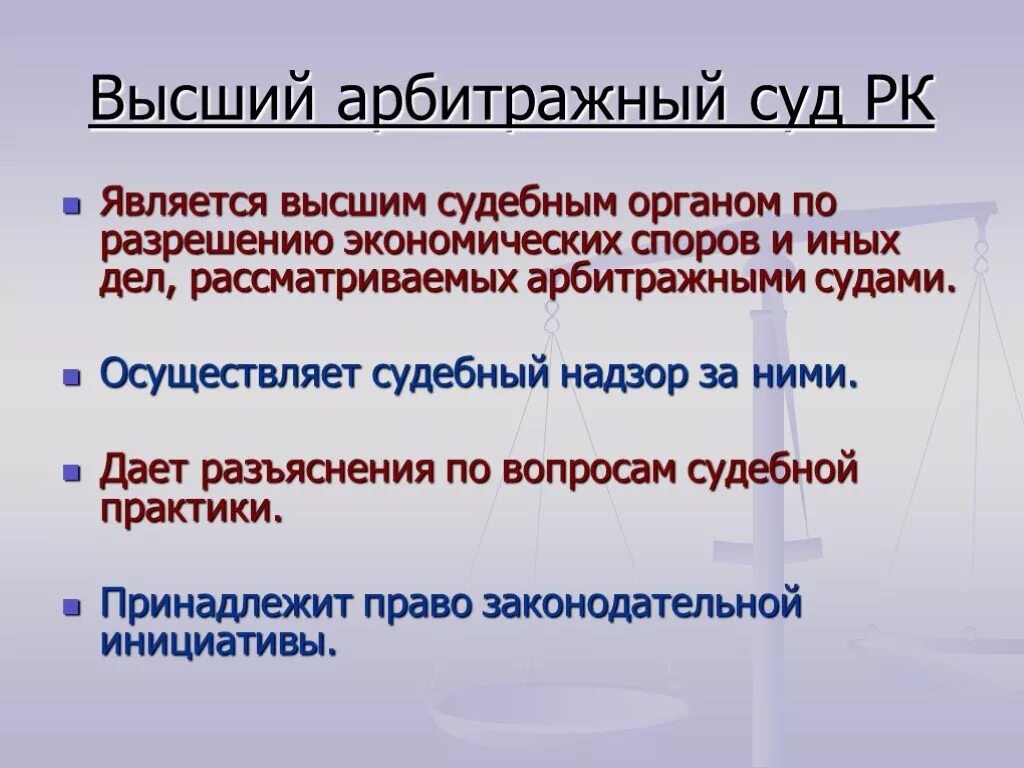 Высший арбитражный суд РК

Является высшим судебным органом по разрешению экономических споров и иных дел, рассматриваемых арбитражными судами.

Осуществляет судебный надзор за ними.

Дает разъяснения по вопросам судебной практики.

Принадлежит право законодательной инициативы.